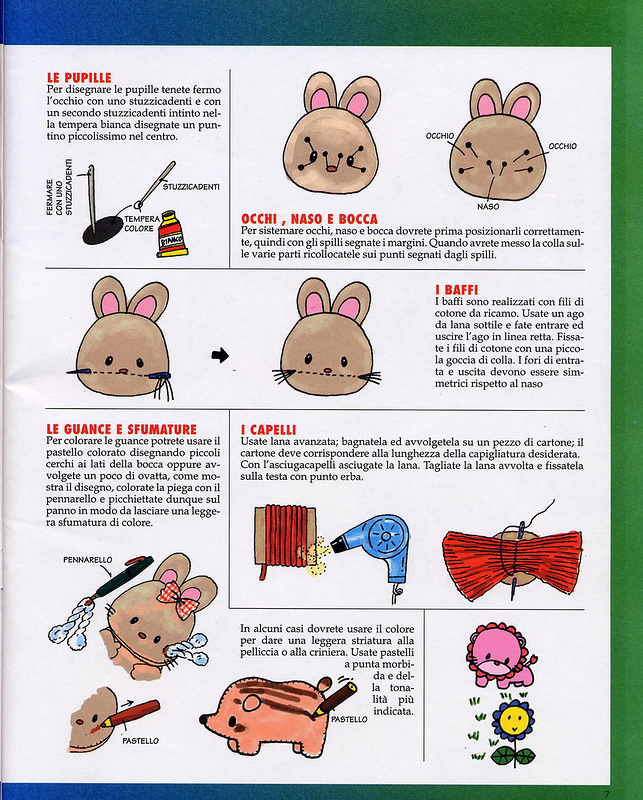 LE PUPILLE
Per disegnare le pupille tenete fermo l'occhio con uno stuzzicadenti e con un secondo stuzzicadenti intinto nella tempera bianca disegnate un puntino piccolissimo nel centro.

FERMARE CON UNO STUZZICADENTI
STUZZICADENTI
TEMPERA COLORE
BIANCO

OCCHIO
OCCHIO
NASO

OCCHI , NASO E BOCCA
Per sistemare occhi, naso e bocca dovrete prima posizionarli correttamente, quindi con gli spilli segnate i margini. Quando avrete messo la colla sulle varie parti ricollocatele sui punti segnati dagli spilli.

I BAFFI
I baffi sono realizzati con fili di cotone da ricamo. Usate un ago da lana sottile e fate entrare ed uscire l'ago in linea retta. Fissate i fili di cotone con una piccola goccia di colla. I fori di entrata e uscita devono essere simmetrici rispetto al naso

LE GUANCE E SFUMATURE
Per colorare le guance potrete usare il pastello colorato disegnando piccoli cerchi ai lati della bocca oppure avvolgete un poco di ovatta, come mostra il disegno, colorate la piega con il pennarello e picchiettate dunque sul panno in modo da lasciare una leggera sfumatura di colore.

PENNARELLO

PASTELLO

I CAPELLI
Usate lana avanzata; bagnatela ed avvolgetela su un pezzo di cartone; il cartone deve corrispondere alla lunghezza della capigliatura desiderata. Con l'asciugacapelli asciugate la lana. Tagliate la lana avvolta e fissatela sulla testa con punto erba.

In alcuni casi dovrete usare il colore per dare una leggera striatura alla pelliccia o alla criniera. Usate pastelli a punta morbida e della tonalità più indicata.

PASTELLO

7